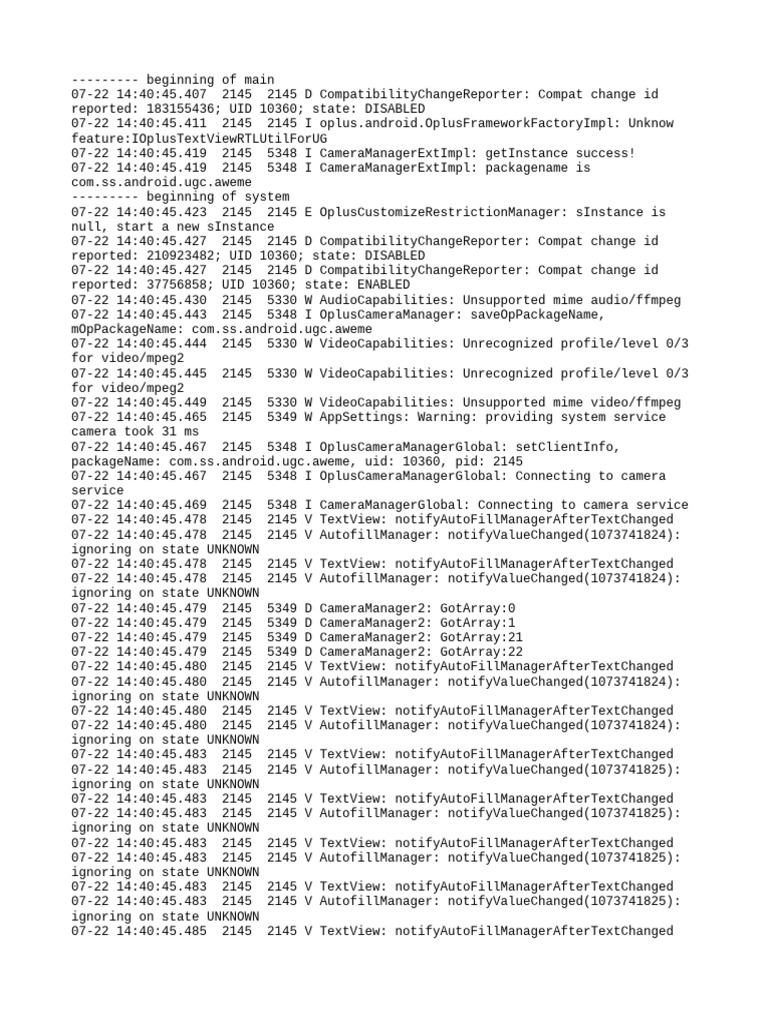 --------- beginning of main
07-22 14:40:45.407  2145  2145 D CompatibilityChangeReporter: Compat change id reported: 183155436; UID 10360; state: DISABLED
07-22 14:40:45.411  2145  2145 I oplus.android.OplusFrameworkFactoryImpl: Unknow feature:IOplusTextViewRTLUtilForUG
07-22 14:40:45.419  2145  5348 I CameraManagerExtImpl: getInstance success!
07-22 14:40:45.419  2145  5348 I CameraManagerExtImpl: packagename is com.ss.android.ugc.aweme
--------- beginning of system
07-22 14:40:45.423  2145  2145 E OplusCustomizeRestrictionManager: sInstance is null, start a new sInstance
07-22 14:40:45.427  2145  2145 D CompatibilityChangeReporter: Compat change id reported: 210923482; UID 10360; state: DISABLED
07-22 14:40:45.427  2145  2145 D CompatibilityChangeReporter: Compat change id reported: 37756858; UID 10360; state: ENABLED
07-22 14:40:45.430  2145  5330 W AudioCapabilities: Unsupported mime audio/ffmpeg
07-22 14:40:45.443  2145  5348 I OplusCameraManager: saveOpPackageName, mOpPackageName: com.ss.android.ugc.aweme
07-22 14:40:45.444  2145  5330 W VideoCapabilities: Unrecognized profile/level 0/3 for video/mpeg2
07-22 14:40:45.445  2145  5330 W VideoCapabilities: Unrecognized profile/level 0/3 for video/mpeg2
07-22 14:40:45.449  2145  5330 W VideoCapabilities: Unsupported mime video/ffmpeg
07-22 14:40:45.465  2145  5349 W AppSettings: Warning: providing system service camera took 31 ms
07-22 14:40:45.467  2145  5348 I OplusCameraManagerGlobal: setClientInfo, packageName: com.ss.android.ugc.aweme, uid: 10360, pid: 2145
07-22 14:40:45.467  2145  5348 I OplusCameraManagerGlobal: Connecting to camera service
07-22 14:40:45.469  2145  5348 I CameraManagerGlobal: Connecting to camera service
07-22 14:40:45.478  2145  2145 V TextView: notifyAutoFillManagerAfterTextChanged
07-22 14:40:45.478  2145  2145 V AutofillManager: notifyValueChanged(1073741824): ignoring on state UNKNOWN
07-22 14:40:45.478  2145  2145 V TextView: notifyAutoFillManagerAfterTextChanged
07-22 14:40:45.478  2145  2145 V AutofillManager: notifyValueChanged(1073741824): ignoring on state UNKNOWN
07-22 14:40:45.479  2145  5349 D CameraManager2: GotArray:0
07-22 14:40:45.479  2145  5349 D CameraManager2: GotArray:1
07-22 14:40:45.479  2145  5349 D CameraManager2: GotArray:21
07-22 14:40:45.479  2145  5349 D CameraManager2: GotArray:22
07-22 14:40:45.480  2145  2145 V TextView: notifyAutoFillManagerAfterTextChanged
07-22 14:40:45.480  2145  2145 V AutofillManager: notifyValueChanged(1073741824): ignoring on state UNKNOWN
07-22 14:40:45.480  2145  2145 V TextView: notifyAutoFillManagerAfterTextChanged
07-22 14:40:45.480  2145  2145 V AutofillManager: notifyValueChanged(1073741824): ignoring on state UNKNOWN
07-22 14:40:45.483  2145  2145 V TextView: notifyAutoFillManagerAfterTextChanged
07-22 14:40:45.483  2145  2145 V AutofillManager: notifyValueChanged(1073741825): ignoring on state UNKNOWN
07-22 14:40:45.483  2145  2145 V TextView: notifyAutoFillManagerAfterTextChanged
07-22 14:40:45.483  2145  2145 V AutofillManager: notifyValueChanged(1073741825): ignoring on state UNKNOWN
07-22 14:40:45.483  2145  2145 V TextView: notifyAutoFillManagerAfterTextChanged
07-22 14:40:45.483  2145  2145 V AutofillManager: notifyValueChanged(1073741825): ignoring on state UNKNOWN
07-22 14:40:45.483  2145  2145 V TextView: notifyAutoFillManagerAfterTextChanged
07-22 14:40:45.483  2145  2145 V AutofillManager: notifyValueChanged(1073741825): ignoring on state UNKNOWN
07-22 14:40:45.485  2145  2145 V TextView: notifyAutoFillManagerAfterTextChanged